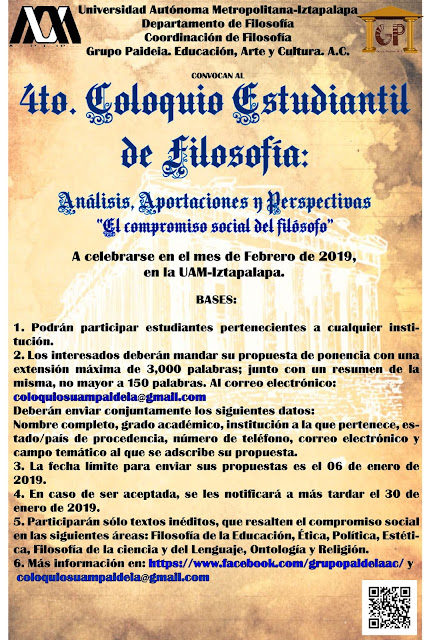 Universidad Autónoma Metropolitana-Iztapalapa
Departamento de Filosofía
Coordinación de Filosofía
Grupo Paideia. Educación, Arte y Cultura. A.C.

GP

CONVOCAN AL

4to. Coloquio Estudiantil de Filosofía:

Análisis, Aportaciones y Perspectivas
"El compromiso social del filósofo"

A celebrarse en el mes de Febrero de 2019, en la UAM-Iztapalapa.

BASES:

1. Podrán participar estudiantes pertenecientes a cualquier institución.
2. Los interesados deberán mandar su propuesta de ponencia con una extensión máxima de 3,000 palabras; junto con un resumen de la misma, no mayor a 150 palabras. Al correo electrónico: coloquiosuampaideia@gmail.com
Deberán enviar conjuntamente los siguientes datos:
Nombre completo, grado académico, institución a la que pertenece, estado/país de procedencia, número de teléfono, correo electrónico y campo temático al que se adscribe su propuesta.
3. La fecha límite para enviar sus propuestas es el 06 de enero de 2019.
4. En caso de ser aceptada, se les notificará a más tardar el 30 de enero de 2019.
5. Participarán sólo textos inéditos, que resalten el compromiso social en las siguientes áreas: Filosofía de la Educación, Ética, Política, Estética, Filosofía de la ciencia y del Lenguaje, Ontología y Religión.
6. Más información en: https://www.facebook.com/grupopaideiaac/ y coloquiosuampaideia@gmail.com